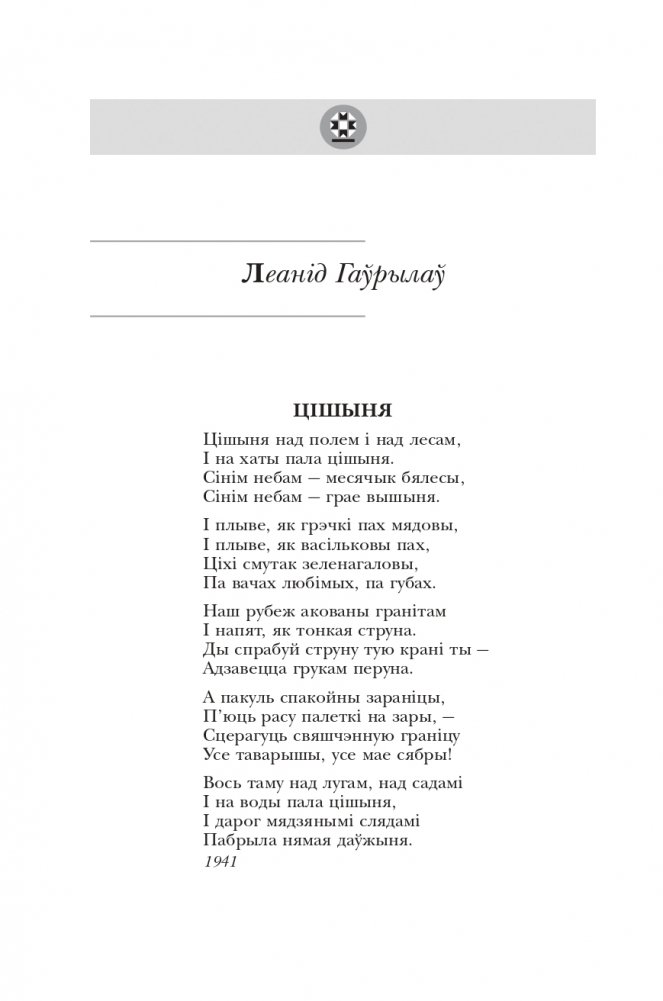 Леанід Гаўрылаў

ЦІШЫНЯ

Цішыня над полем і над лесам,
І на хаты пала цішыня.
Сінім небам — месячык бялесы,
Сінім небам — грае вышыня.

І плыве, як грэчкі пах мядовы,
І плыве, як васільковы пах,
Ціхі смутак зеленагаловы,
Па вачах любімых, па губах.

Наш рубеж акованы гранітам
І напят, як тонкая струна.
Ды спрабуй струну тую крані ты —
Адзавецца грукам перуна.

А пакуль спакойны зараніцы,
П'юць расу палеткі на зары, —
Сцерагуць свяшчэнную граніцу
Усе таварышы, усе мае сябры!

Вось таму над лугам, над садамі
І на воды пала цішыня,
І дарог мядзянымі слядамі
Пабрыла нямая даўжыня.

1941